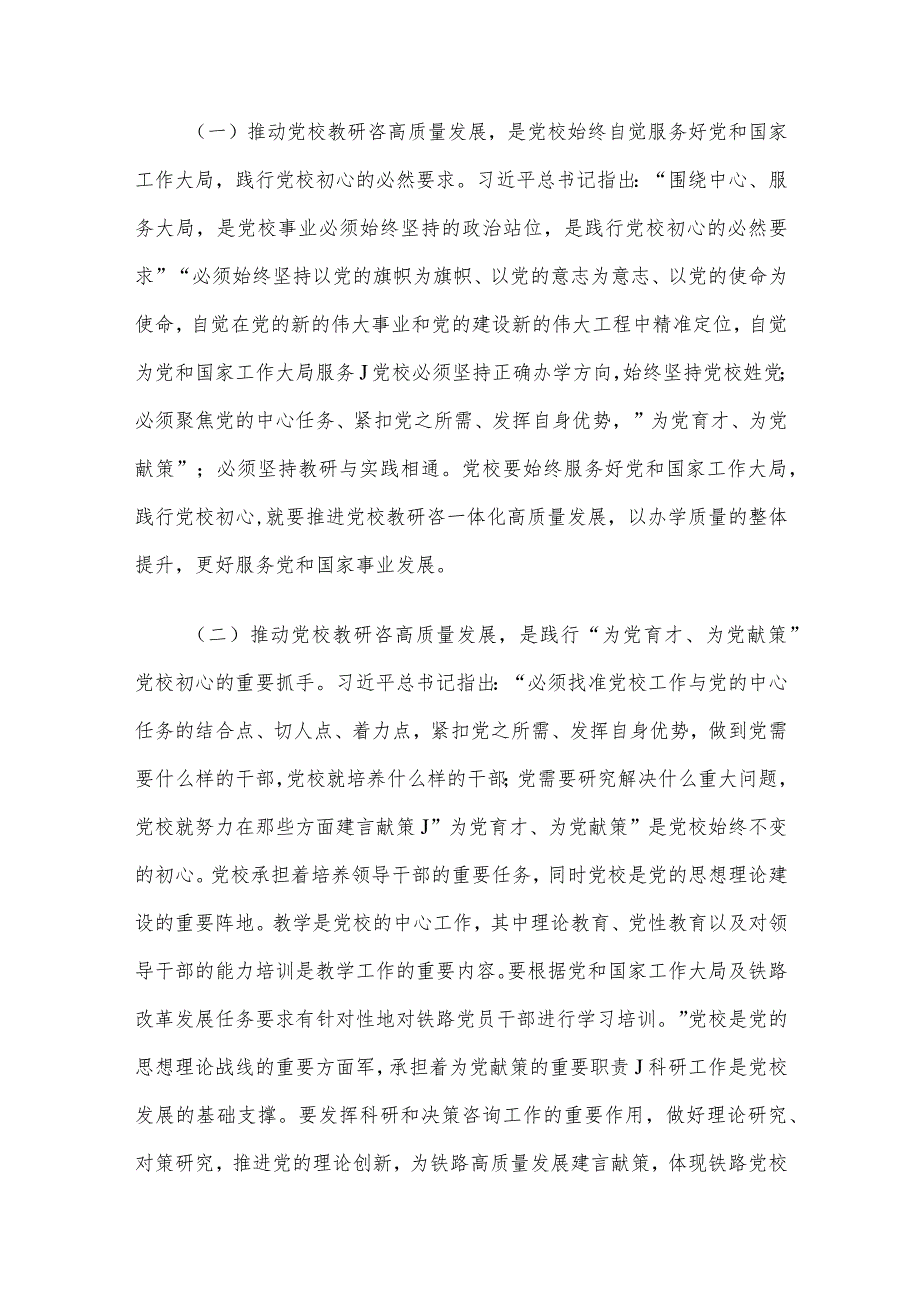 （一）推动党校教研咨高质量发展，是党校始终自觉服务好党和国家工作大局，践行党校初心的必然要求。习近平总书记指出：“围绕中心、服务大局，是党校事业必须始终坚持的政治站位，是践行党校初心的必然要求”“必须始终坚持以党的旗帜为旗帜、以党的意志为意志、以党的使命为使命，自觉在党的新的伟大事业和党的建设新的伟大工程中精准定位，自觉为党和国家工作大局服务J党校必须坚持正确办学方向，始终坚持党校姓党；必须聚焦党的中心任务、紧扣党之所需、发挥自身优势，”为党育才、为党献策”；必须坚持教研与实践相通。党校要始终服务好党和国家工作大局，践行党校初心，就要推进党校教研咨一体化高质量发展，以办学质量的整体提升，更好服务党和国家事业发展。

（二）推动党校教研咨高质量发展，是践行“为党育才、为党献策”党校初心的重要抓手。习近平总书记指出：“必须找准党校工作与党的中心任务的结合点、切人点、着力点，紧扣党之所需、发挥自身优势，做到党需要什么样的干部，党校就培养什么样的干部；党需要研究解决什么重大问题，党校就努力在那些方面建言献策J”为党育才、为党献策”是党校始终不变的初心。党校承担着培养领导干部的重要任务，同时党校是党的思想理论建设的重要阵地。教学是党校的中心工作，其中理论教育、党性教育以及对领导干部的能力培训是教学工作的重要内容。要根据党和国家工作大局及铁路改革发展任务要求有针对性地对铁路党员干部进行学习培训。”党校是党的思想理论战线的重要方面军，承担着为党献策的重要职责J科研工作是党校发展的基础支撑。要发挥科研和决策咨询工作的重要作用，做好理论研究、对策研究，推进党的理论创新，为铁路高质量发展建言献策，体现铁路党校